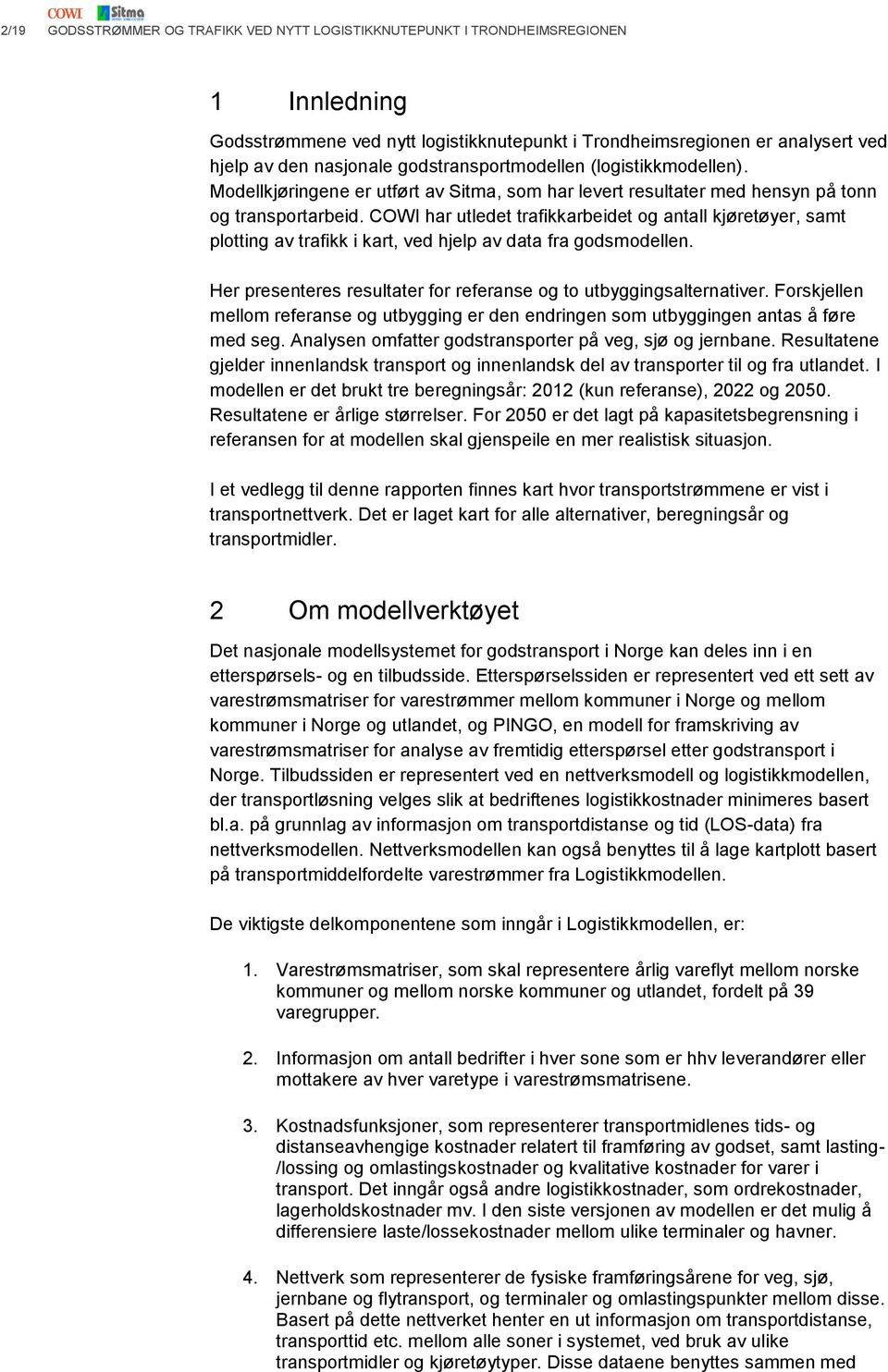 COWI Sitma

2/19 GODSSTRØMMER OG TRAFIKK VED NYTT LOGISTIKKNUTEPUNKT I TRONDHEIMSREGIONEN

1 Innledning

Godsstrømmene ved nytt logistikknutepunkt i Trondheimsregionen er analysert ved hjelp av den nasjonale godstransportmodellen (logistikkmodellen). Modellkjøringene er utført av Sitma, som har levert resultater med hensyn på tonn og transportarbeid. COWI har utledet trafikkarbeidet og antall kjøretøyer, samt plotting av trafikk i kart, ved hjelp av data fra godsmodellen.

Her presenteres resultater for referanse og to utbyggingsalternativer. Forskjellen mellom referanse og utbygging er den endringen som utbyggingen antas å føre med seg. Analysen omfatter godstransporter på veg, sjø og jernbane. Resultatene gjelder innenlandsk transport og innenlandsk del av transporter til og fra utlandet. I modellen er det brukt tre beregningsår: 2012 (kun referanse), 2022 og 2050. Resultatene er årlige størrelser. For 2050 er det lagt på kapasitetsbegrensning i referansen for at modellen skal gjenspeile en mer realistisk situasjon.

I et vedlegg til denne rapporten finnes kart hvor transportstrømmene er vist i transportnettverk. Det er laget kart for alle alternativer, beregningsår og transportmidler.

2 Om modellverktøyet

Det nasjonale modellsystemet for godstransport i Norge kan deles inn i en etterspørsels- og en tilbudsside. Etterspørselssiden er representert ved ett sett av varestrømsmatriser for varestrømmer mellom kommuner i Norge og mellom kommuner i Norge og utlandet, og PINGO, en modell for framskriving av varestrømsmatriser for analyse av fremtidig etterspørsel etter godstransport i Norge. Tilbudssiden er representert ved en nettverksmodell og logistikkmodellen, der transportløsning velges slik at bedriftenes logistikkostnader minimeres basert bl.a. på grunnlag av informasjon om transportdistanse og tid (LOS-data) fra nettverksmodellen. Nettverksmodellen kan også benyttes til å lage kartplott basert på transportmiddelfordelte varestrømmer fra Logistikkmodellen.

De viktigste delkomponentene som inngår i Logistikkmodellen, er:

1. Varestrømsmatriser, som skal representere årlig vareflyt mellom norske kommuner og mellom norske kommuner og utlandet, fordelt på 39 varegrupper.

2. Informasjon om antall bedrifter i hver sone som er hhv leverandører eller mottakere av hver varetype i varestrømsmatrisene.

3. Kostnadsfunksjoner, som representerer transportmidlenes tids- og distanseavhengige kostnader relatert til framføring av godset, samt lasting-/lossing og omlastingskostnader og kvalitative kostnader for varer i transport. Det inngår også andre logistikkostnader, som ordrekostnader, lagerholdskostnader mv. I den siste versjonen av modellen er det mulig å differensiere laste/lossekostnader mellom ulike terminaler og havner.

4. Nettverk som representerer de fysiske framføringsårene for veg, sjø, jernbane og flytransport, og terminaler og omlastingspunkter mellom disse. Basert på dette nettverket henter en ut informasjon om transportdistanse, transporttid etc. mellom alle soner i systemet, ved bruk av ulike transportmidler og kjøretøytyper. Disse dataene benyttes sammen med